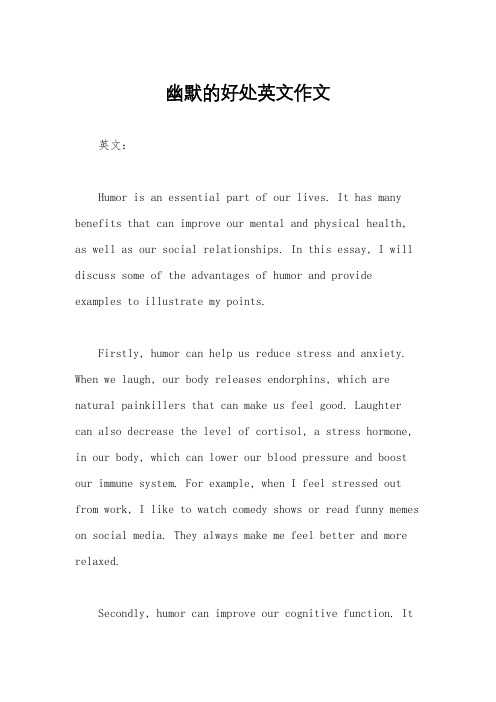 幽默的好处英文作文

英文：

Humor is an essential part of our lives. It has many benefits that can improve our mental and physical health, as well as our social relationships. In this essay, I will discuss some of the advantages of humor and provide examples to illustrate my points.

Firstly, humor can help us reduce stress and anxiety. When we laugh, our body releases endorphins, which are natural painkillers that can make us feel good. Laughter can also decrease the level of cortisol, a stress hormone, in our body, which can lower our blood pressure and boost our immune system. For example, when I feel stressed out from work, I like to watch comedy shows or read funny memes on social media. They always make me feel better and more relaxed.

Secondly, humor can improve our cognitive function. It